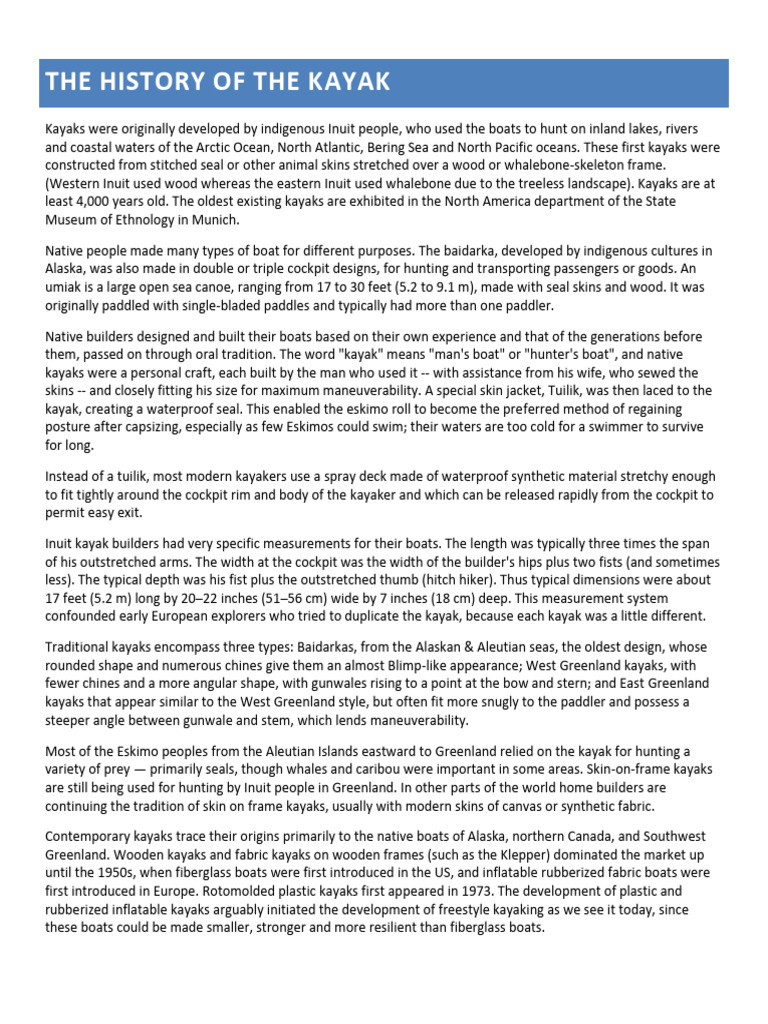 THE HISTORY OF THE KAYAK

Kayaks were originally developed by indigenous Inuit people, who used the boats to hunt on inland lakes, rivers and coastal waters of the Arctic Ocean, North Atlantic, Bering Sea and North Pacific oceans. These first kayaks were constructed from stitched seal or other animal skins stretched over a wood or whalebone-skeleton frame. (Western Inuit used wood whereas the eastern Inuit used whalebone due to the treeless landscape). Kayaks are at least 4,000 years old. The oldest existing kayaks are exhibited in the North America department of the State Museum of Ethnology in Munich.

Native people made many types of boat for different purposes. The baidarka, developed by indigenous cultures in Alaska, was also made in double or triple cockpit designs, for hunting and transporting passengers or goods. An umiak is a large open sea canoe, ranging from 17 to 30 feet (5.2 to 9.1 m), made with seal skins and wood. It was originally paddled with single-bladed paddles and typically had more than one paddler.

Native builders designed and built their boats based on their own experience and that of the generations before them, passed on through oral tradition. The word "kayak" means "man's boat" or "hunter's boat", and native kayaks were a personal craft, each built by the man who used it -- with assistance from his wife, who sewed the skins -- and closely fitting his size for maximum maneuverability. A special skin jacket, Tuilik, was then laced to the kayak, creating a waterproof seal. This enabled the eskimo roll to become the preferred method of regaining posture after capsizing, especially as few Eskimos could swim; their waters are too cold for a swimmer to survive for long.

Instead of a tuilik, most modern kayakers use a spray deck made of waterproof synthetic material stretchy enough to fit tightly around the cockpit rim and body of the kayaker and which can be released rapidly from the cockpit to permit easy exit.

Inuit kayak builders had very specific measurements for their boats. The length was typically three times the span of his outstretched arms. The width at the cockpit was the width of the builder's hips plus two fists (and sometimes less). The typical depth was his fist plus the outstretched thumb (hitch hiker). Thus typical dimensions were about 17 feet (5.2 m) long by 20–22 inches (51–56 cm) wide by 7 inches (18 cm) deep. This measurement system confounded early European explorers who tried to duplicate the kayak, because each kayak was a little different.

Traditional kayaks encompass three types: Baidarkas, from the Alaskan & Aleutian seas, the oldest design, whose rounded shape and numerous chines give them an almost Blimp-like appearance; West Greenland kayaks, with fewer chines and a more angular shape, with gunwales rising to a point at the bow and stern; and East Greenland kayaks that appear similar to the West Greenland style, but often fit more snugly to the paddler and possess a steeper angle between gunwale and stem, which lends maneuverability.

Most of the Eskimo peoples from the Aleutian Islands eastward to Greenland relied on the kayak for hunting a variety of prey — primarily seals, though whales and caribou were important in some areas. Skin-on-frame kayaks are still being used for hunting by Inuit people in Greenland. In other parts of the world home builders are continuing the tradition of skin on frame kayaks, usually with modern skins of canvas or synthetic fabric.

Contemporary kayaks trace their origins primarily to the native boats of Alaska, northern Canada, and Southwest Greenland. Wooden kayaks and fabric kayaks on wooden frames (such as the Klepper) dominated the market up until the 1950s, when fiberglass boats were first introduced in the US, and inflatable rubberized fabric boats were first introduced in Europe. Rotomolded plastic kayaks first appeared in 1973. The development of plastic and rubberized inflatable kayaks arguably initiated the development of freestyle kayaking as we see it today, since these boats could be made smaller, stronger and more resilient than fiberglass boats.